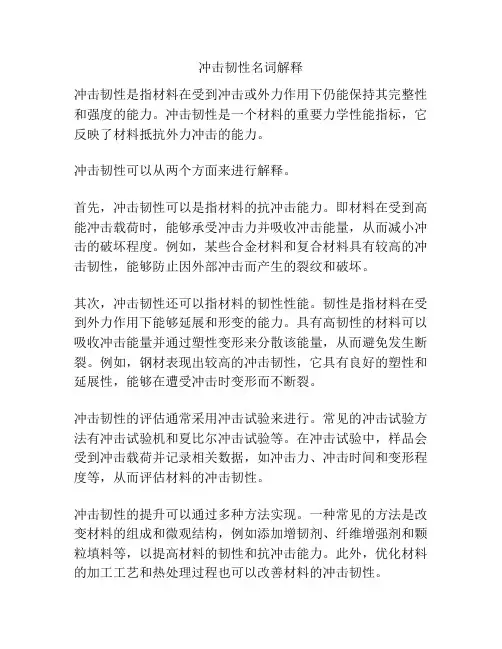 冲击韧性名词解释

冲击韧性是指材料在受到冲击或外力作用下仍能保持其完整性和强度的能力。冲击韧性是一个材料的重要力学性能指标，它反映了材料抵抗外力冲击的能力。

冲击韧性可以从两个方面来进行解释。

首先，冲击韧性可以是指材料的抗冲击能力。即材料在受到高能冲击载荷时，能够承受冲击力并吸收冲击能量，从而减小冲击的破坏程度。例如，某些合金材料和复合材料具有较高的冲击韧性，能够防止因外部冲击而产生的裂纹和破坏。

其次，冲击韧性还可以指材料的韧性性能。韧性是指材料在受到外力作用下能够延展和形变的能力。具有高韧性的材料可以吸收冲击能量并通过塑性变形来分散该能量，从而避免发生断裂。例如，钢材表现出较高的冲击韧性，它具有良好的塑性和延展性，能够在遭受冲击时变形而不断裂。

冲击韧性的评估通常采用冲击试验来进行。常见的冲击试验方法有冲击试验机和夏比尔冲击试验等。在冲击试验中，样品会受到冲击载荷并记录相关数据，如冲击力、冲击时间和变形程度等，从而评估材料的冲击韧性。

冲击韧性的提升可以通过多种方法实现。一种常见的方法是改变材料的组成和微观结构，例如添加增韧剂、纤维增强剂和颗粒填料等，以提高材料的韧性和抗冲击能力。此外，优化材料的加工工艺和热处理过程也可以改善材料的冲击韧性。